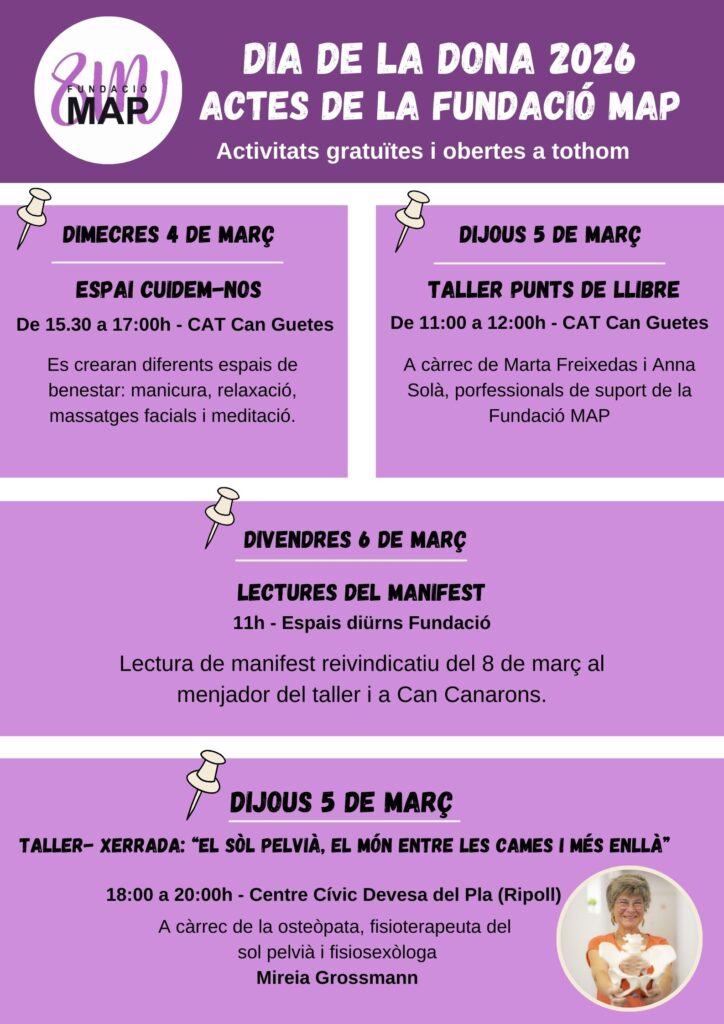 8M
FUNDACIÓ
MAP

DIA DE LA DONA 2026
ACTES DE LA FUNDACIÓ MAP

Activitats gratuïtes i obertes a tothom

DIMECRES 4 DE MARÇ

ESPAI CUIDEM-NOS

De 15.30 a 17:00h - CAT Can Guetes

Es crearan diferents espais de benestar: manicura, relaxació, massatges facials i meditació.

DIJOUS 5 DE MARÇ

TALLER PUNTS DE LLIBRE

De 11:00 a 12:00h - CAT Can Guetes

A càrrec de Marta Freixedas i Anna Solà, porfessionals de suport de la Fundació MAP

DIVENDRES 6 DE MARÇ

LECTURES DEL MANIFEST

11h - Espais diürns Fundació

Lectura de manifest reivindicatiu del 8 de març al menjador del taller i a Can Canarons.

DIJOUS 5 DE MARÇ

TALLER- XERRADA: "EL SÒL PELVIÀ, EL MÓN ENTRE LES CAMES I MÉS ENLLÀ"

18:00 a 20:00h - Centre Cívic Devesa del Pla (Ripoll)

A càrrec de la osteòpata, fisioterapeuta del sol pelvià i fisiosexòloga
Mireia Grossmann